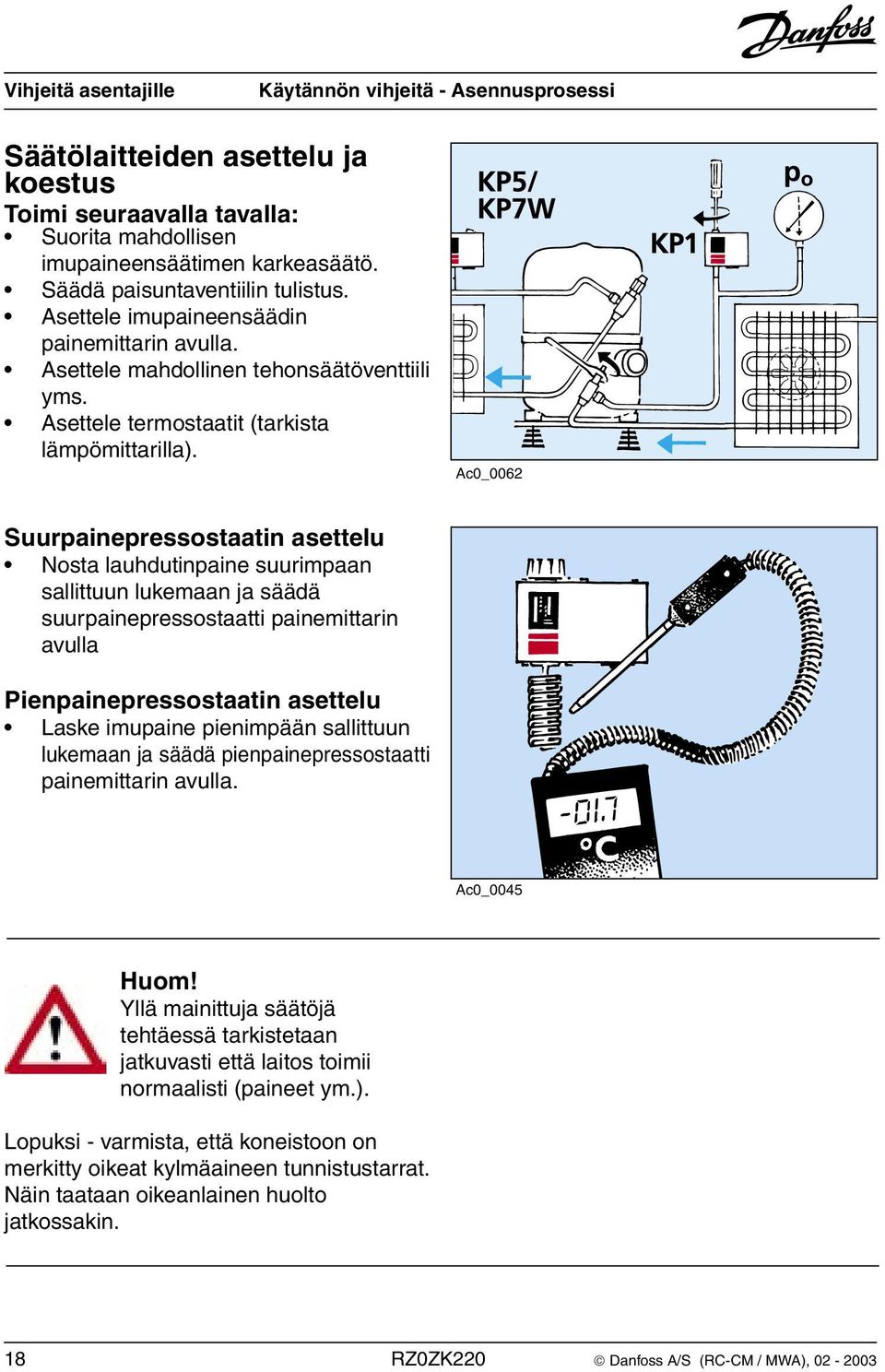 Danfoss

Vihjeitä asentajille Käytännön vihjeitä - Asennusprosessi

Säätölaitteiden asettelu ja koestus

Toimi seuraavalla tavalla:

• Suorita mahdollisen imupaineensäätimen karkeasäätö.
• Säädä paisuntaventiilin tulistus.
• Asettele imupaineensäädin painemittarin avulla.
• Asettele mahdollinen tehonsäätöventtiili yms.
• Asettele termostaatit (tarkista lämpömittarilla).

KP5/ KP7W

KP1

$p_o$

Ac0_0062

Suurpainepressostaatin asettelu

• Nosta lauhdutinpaine suurimpaan sallittuun lukemaan ja säädä suurpainepressostaatti painemittarin avulla

Pienpainepressostaatin asettelu

• Laske imupaine pienimpään sallittuun lukemaan ja säädä pienpainepressostaatti painemittarin avulla.

-01.7 °C

Ac0_0045

Huom!
Yllä mainittuja säätöjä tehtäessä tarkistetaan jatkuvasti että laitos toimii normaalisti (paineet ym.).

Lopuksi - varmista, että koneistoon on merkitty oikeat kylmäaineen tunnistustarrat. Näin taataan oikeanlainen huolto jatkossakin.

18 RZ0ZK220 © Danfoss A/S (RC-CM / MWA), 02 - 2003